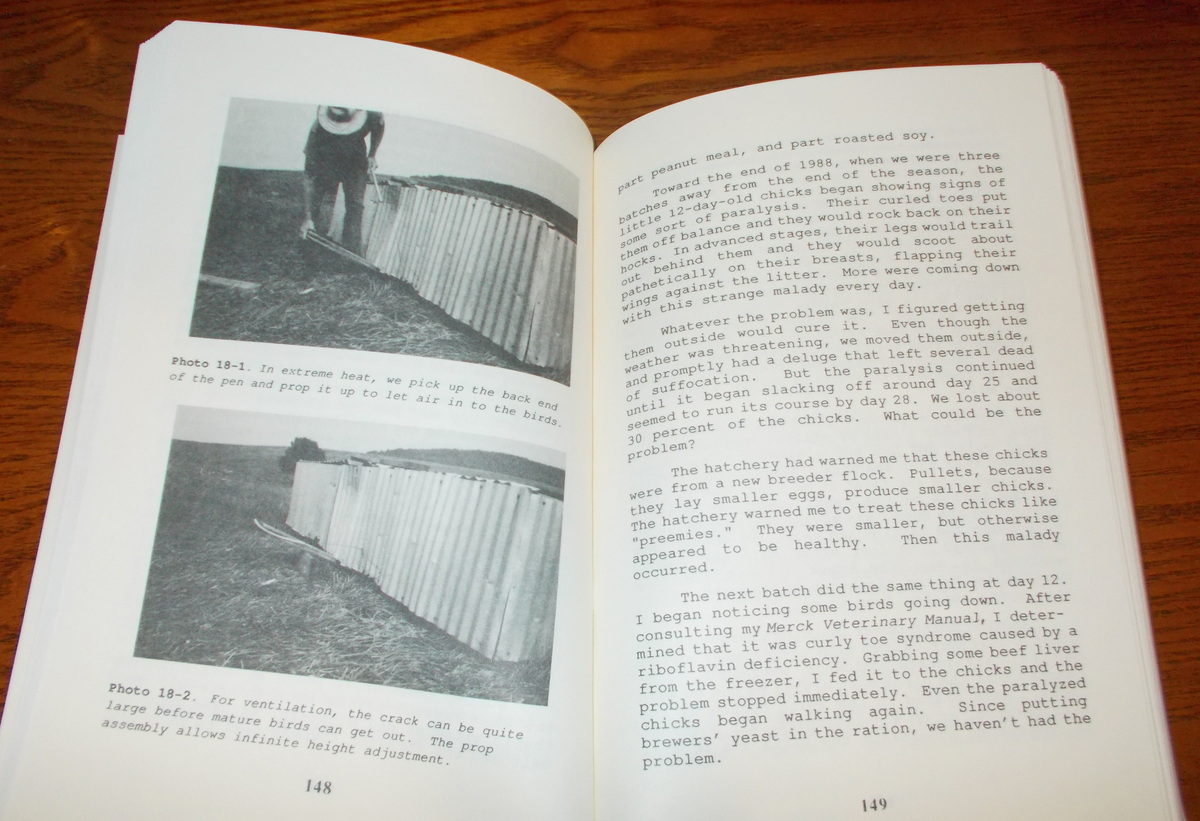 Photo 18-1. In extreme heat, we pick up the back end of the pen and prop it up to let air in to the birds.

Photo 18-2. For ventilation, the crack can be quite large before mature birds can get out. The prop assembly allows infinite height adjustment.

148

part peanut meal, and part roasted soy.

Toward the end of 1988, when we were three batches away from the end of the season, the little 12-day-old chicks began showing signs of some sort of paralysis. Their curled toes put them off balance and they would rock back on their hocks. In advanced stages, their legs would trail out behind them and they would scoot about pathetically on their breasts, flapping their wings against the litter. More were coming down with this strange malady every day.

Whatever the problem was, I figured getting them outside would cure it. Even though the weather was threatening, we moved them outside, and promptly had a deluge that left several dead of suffocation. But the paralysis continued until it began slacking off around day 25 and seemed to run its course by day 28. We lost about 30 percent of the chicks. What could be the problem?

The hatchery had warned me that these chicks were from a new breeder flock. Pullets, because they lay smaller eggs, produce smaller chicks. The hatchery warned me to treat these chicks like "preemies." They were smaller, but otherwise appeared to be healthy. Then this malady occurred.

The next batch did the same thing at day 12. I began noticing some birds going down. After consulting my Merck Veterinary Manual, I determined that it was curly toe syndrome caused by a riboflavin deficiency. Grabbing some beef liver from the freezer, I fed it to the chicks and the problem stopped immediately. Even the paralyzed chicks began walking again. Since putting brewers' yeast in the ration, we haven't had the problem.

149